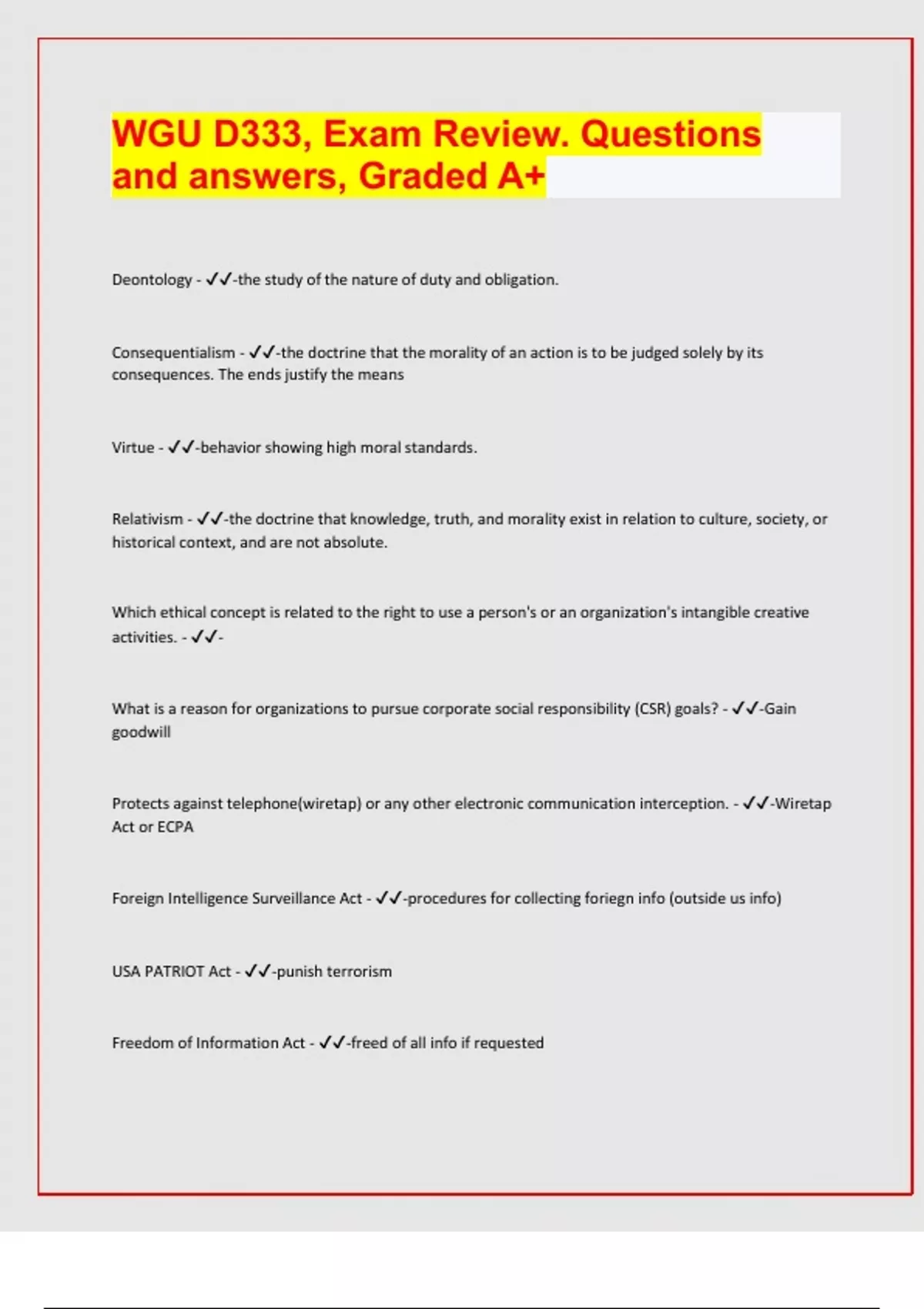 WGU D333, Exam Review. Questions and answers, Graded A+

Deontology - ✓✓-the study of the nature of duty and obligation.

Consequentialism - ✓✓-the doctrine that the morality of an action is to be judged solely by its consequences. The ends justify the means

Virtue - ✓✓-behavior showing high moral standards.

Relativism - ✓✓-the doctrine that knowledge, truth, and morality exist in relation to culture, society, or historical context, and are not absolute.

Which ethical concept is related to the right to use a person's or an organization's intangible creative activities. - ✓✓-

What is a reason for organizations to pursue corporate social responsibility (CSR) goals? - ✓✓-Gain goodwill

Protects against telephone(wiretap) or any other electronic communication interception. - ✓✓-Wiretap Act or ECPA

Foreign Intelligence Surveillance Act - ✓✓-procedures for collecting foriegn info (outside us info)

USA PATRIOT Act - ✓✓-punish terrorism

Freedom of Information Act - ✓✓-freed of all info if requested